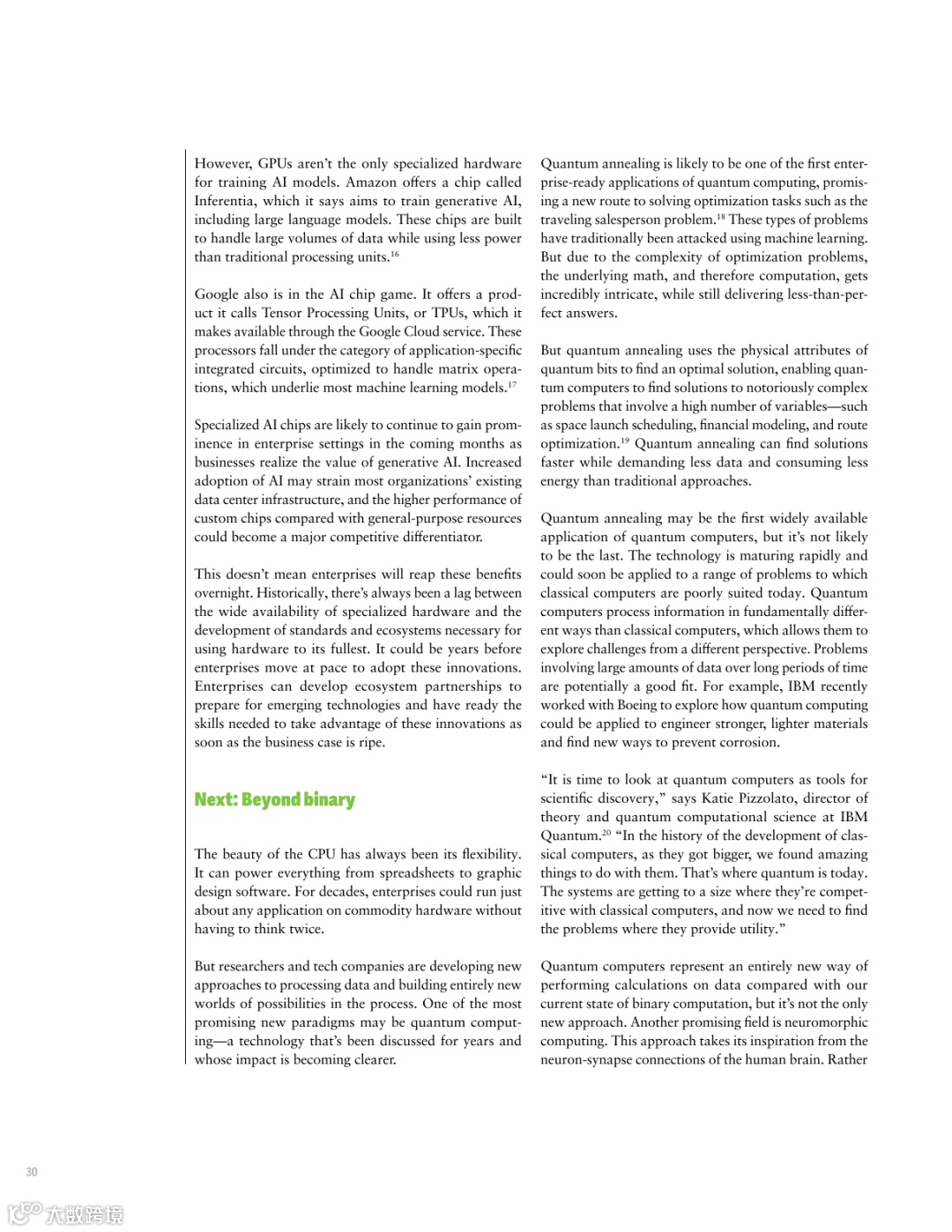 However, GPUs aren't the only specialized hardware for training AI models. Amazon offers a chip called Inferentia, which it says aims to train generative AI, including large language models. These chips are built to handle large volumes of data while using less power than traditional processing units.$^{16}$

Google also is in the AI chip game. It offers a product it calls Tensor Processing Units, or TPUs, which it makes available through the Google Cloud service. These processors fall under the category of application-specific integrated circuits, optimized to handle matrix operations, which underlie most machine learning models.$^{17}$

Specialized AI chips are likely to continue to gain prominence in enterprise settings in the coming months as businesses realize the value of generative AI. Increased adoption of AI may strain most organizations' existing data center infrastructure, and the higher performance of custom chips compared with general-purpose resources could become a major competitive differentiator.

This doesn't mean enterprises will reap these benefits overnight. Historically, there's always been a lag between the wide availability of specialized hardware and the development of standards and ecosystems necessary for using hardware to its fullest. It could be years before enterprises move at pace to adopt these innovations. Enterprises can develop ecosystem partnerships to prepare for emerging technologies and have ready the skills needed to take advantage of these innovations as soon as the business case is ripe.

Next: Beyond binary

The beauty of the CPU has always been its flexibility. It can power everything from spreadsheets to graphic design software. For decades, enterprises could run just about any application on commodity hardware without having to think twice.

But researchers and tech companies are developing new approaches to processing data and building entirely new worlds of possibilities in the process. One of the most promising new paradigms may be quantum computing—a technology that's been discussed for years and whose impact is becoming clearer.

Quantum annealing is likely to be one of the first enterprise-ready applications of quantum computing, promising a new route to solving optimization tasks such as the traveling salesperson problem.$^{18}$ These types of problems have traditionally been attacked using machine learning. But due to the complexity of optimization problems, the underlying math, and therefore computation, gets incredibly intricate, while still delivering less-than-perfect answers.

But quantum annealing uses the physical attributes of quantum bits to find an optimal solution, enabling quantum computers to find solutions to notoriously complex problems that involve a high number of variables—such as space launch scheduling, financial modeling, and route optimization.$^{19}$ Quantum annealing can find solutions faster while demanding less data and consuming less energy than traditional approaches.

Quantum annealing may be the first widely available application of quantum computers, but it's not likely to be the last. The technology is maturing rapidly and could soon be applied to a range of problems to which classical computers are poorly suited today. Quantum computers process information in fundamentally different ways than classical computers, which allows them to explore challenges from a different perspective. Problems involving large amounts of data over long periods of time are potentially a good fit. For example, IBM recently worked with Boeing to explore how quantum computing could be applied to engineer stronger, lighter materials and find new ways to prevent corrosion.

"It is time to look at quantum computers as tools for scientific discovery," says Katie Pizzolato, director of theory and quantum computational science at IBM Quantum.$^{20}$ "In the history of the development of classical computers, as they got bigger, we found amazing things to do with them. That's where quantum is today. The systems are getting to a size where they're competitive with classical computers, and now we need to find the problems where they provide utility."

Quantum computers represent an entirely new way of performing calculations on data compared with our current state of binary computation, but it's not the only new approach. Another promising field is neuromorphic computing. This approach takes its inspiration from the neuron-synapse connections of the human brain. Rather

30

大数跨境